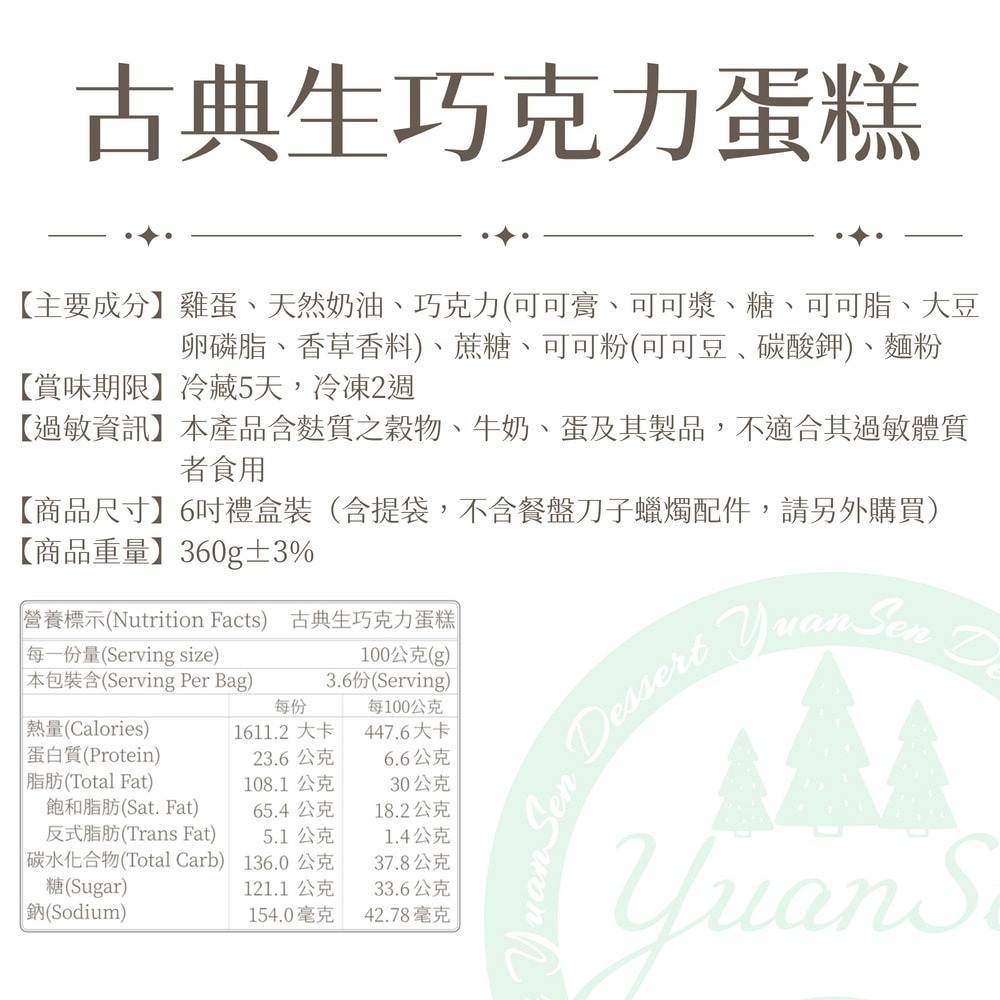 古典生巧克力蛋糕

【主要成分】雞蛋、天然奶油、巧克力(可可膏、可可漿、糖、可可脂、大豆卵磷脂、香草香料)、蔗糖、可可粉(可可豆 、碳酸鉀)、麵粉
【賞味期限】冷藏5天，冷凍2週
【過敏資訊】本產品含麩質之穀物、牛奶、蛋及其製品，不適合其過敏體質者食用
【商品尺寸】6吋禮盒裝（含提袋，不含餐盤刀子蠟燭配件，請另外購買）
【商品重量】360g±3%

| 營養標示(Nutrition Facts) | 古典生巧克力蛋糕 | |
|---|---|---|
| 每一份量(Serving size) | | 100公克(g) |
| 本包裝含(Serving Per Bag) | | 3.6份(Serving) |
| | 每份 | 每100公克 |
| 熱量(Calories) | 1611.2 大卡 | 447.6 大卡 |
| 蛋白質(Protein) | 23.6 公克 | 6.6 公克 |
| 脂肪(Total Fat) | 108.1 公克 | 30 公克 |
| 飽和脂肪(Sat. Fat) | 65.4 公克 | 18.2 公克 |
| 反式脂肪(Trans Fat) | 5.1 公克 | 1.4 公克 |
| 碳水化合物(Total Carb) | 136.0 公克 | 37.8 公克 |
| 糖(Sugar) | 121.1 公克 | 33.6 公克 |
| 鈉(Sodium) | 154.0 毫克 | 42.78 毫克 |

YuanSen Dessert YuanSen De
YuanS